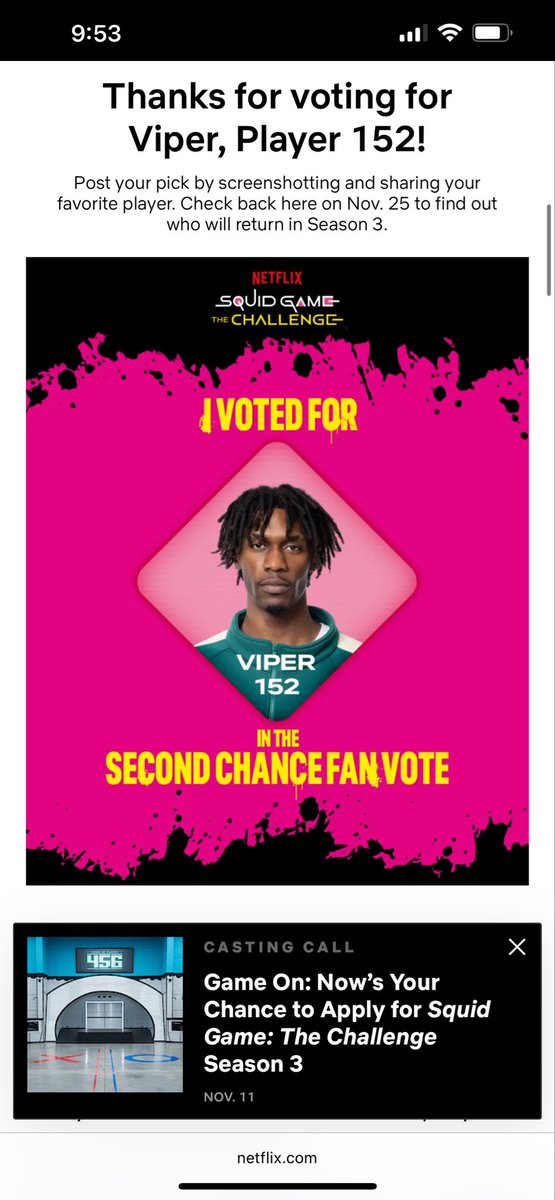 9:53

Thanks for voting for Viper, Player 152!

Post your pick by screenshotting and sharing your favorite player. Check back here on Nov. 25 to find out who will return in Season 3.

NETFLIX
SQUID GAME
THE CHALLENGE

I VOTED FOR

VIPER
152

IN THE
SECOND CHANCE FAN VOTE

456

CASTING CALL

Game On: Now's Your Chance to Apply for Squid Game: The Challenge Season 3

NOV. 11

netflix.com